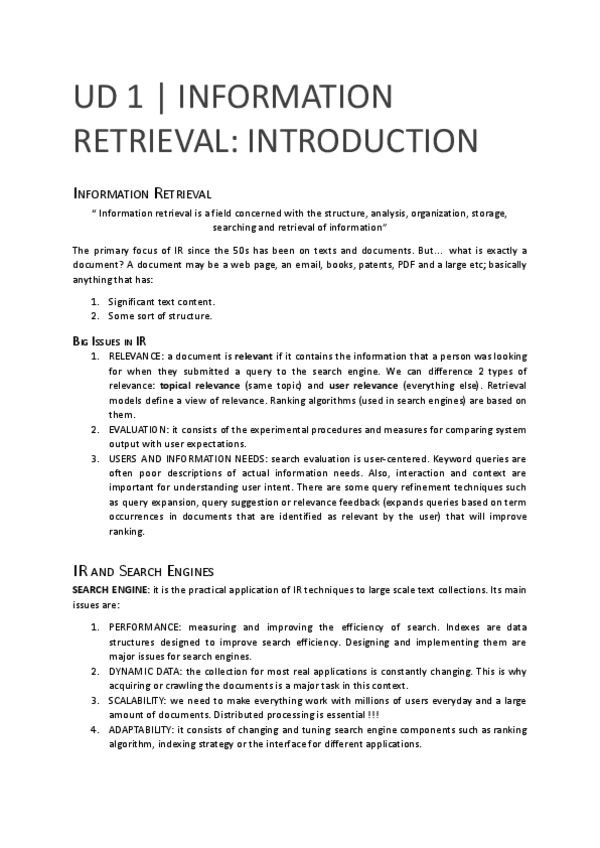 UD 1 | INFORMATION RETRIEVAL: INTRODUCTION

INFORMATION RETRIEVAL

" Information retrieval is a field concerned with the structure, analysis, organization, storage, searching and retrieval of information"

The primary focus of IR since the 50s has been on texts and documents. But... what is exactly a document? A document may be a web page, an email, books, patents, PDF and a large etc; basically anything that has:

1. Significant text content.
2. Some sort of structure.

BIG ISSUES IN IR

1. RELEVANCE: a document is **relevant** if it contains the information that a person was looking for when they submitted a query to the search engine. We can difference 2 types of relevance: **topical relevance** (same topic) and **user relevance** (everything else). Retrieval models define a view of relevance. Ranking algorithms (used in search engines) are based on them.
2. EVALUATION: it consists of the experimental procedures and measures for comparing system output with user expectations.
3. USERS AND INFORMATION NEEDS: search evaluation is user-centered. Keyword queries are often poor descriptions of actual information needs. Also, interaction and context are important for understanding user intent. There are some query refinement techniques such as query expansion, query suggestion or relevance feedback (expands queries based on term occurrences in documents that are identified as relevant by the user) that will improve ranking.

IR AND SEARCH ENGINES

**SEARCH ENGINE**: it is the practical application of IR techniques to large scale text collections. Its main issues are:

1. PERFORMANCE: measuring and improving the efficiency of search. Indexes are data structures designed to improve search efficiency. Designing and implementing them are major issues for search engines.
2. DYNAMIC DATA: the collection for most real applications is constantly changing. This is why acquiring or crawling the documents is a major task in this context.
3. SCALABILITY: we need to make everything work with millions of users everyday and a large amount of documents. Distributed processing is essential !!!
4. ADAPTABILITY: it consists of changing and tuning search engine components such as ranking algorithm, indexing strategy or the interface for different applications.